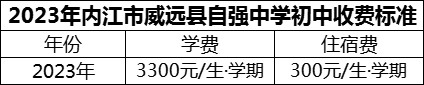 2023年内江市威远县自强中学初中收费标准

| 年份 | 学费 | 住宿费 |
|---|---|---|
| 2023年 | 3300元/生·学期 | 300元/生·学期 |